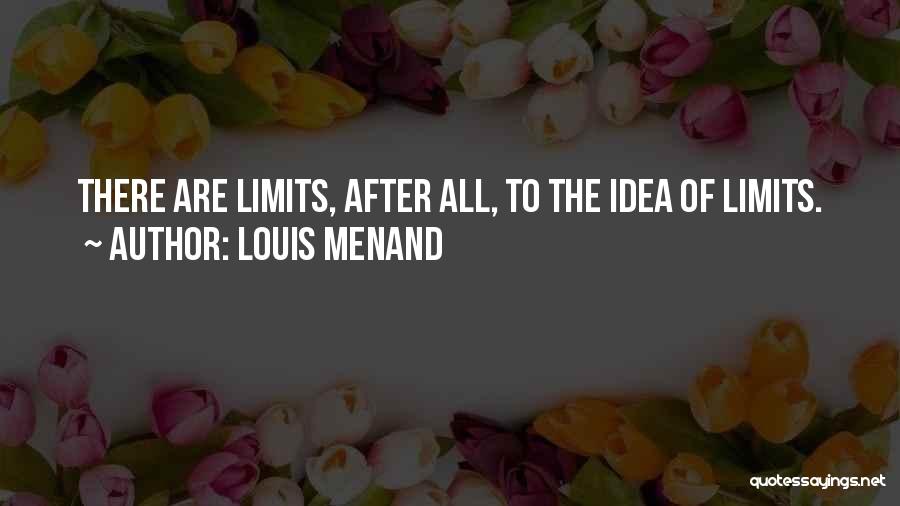 THERE ARE LIMITS, AFTER ALL, TO THE IDEA OF LIMITS.
~ AUTHOR: LOUIS MENAND

quotessayings.net